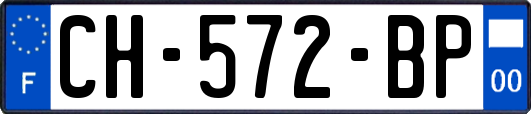 F
CH-572-BP
00